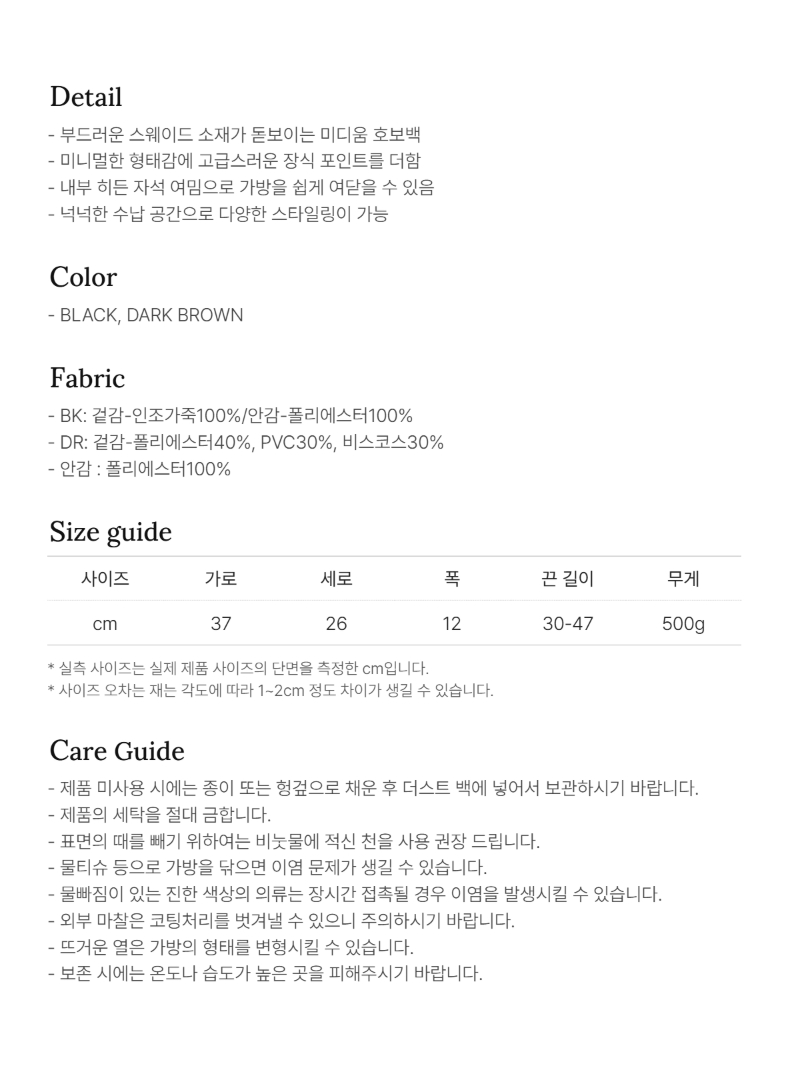 Detail

- 부드러운 스웨이드 소재가 돋보이는 미디움 호보백
- 미니멀한 형태감에 고급스러운 장식 포인트를 더함
- 내부 히든 자석 여밈으로 가방을 쉽게 여닫을 수 있음
- 넉넉한 수납 공간으로 다양한 스타일링이 가능

Color

- BLACK, DARK BROWN

Fabric

- BK: 겉감-인조가죽100%/안감-폴리에스터100%
- DR: 겉감-폴리에스터40%, PVC30%, 비스코스30%
- 안감 : 폴리에스터100%

Size guide

| 사이즈 | 가로 | 세로 | 폭 | 끈 길이 | 무게 |
|---|---|---|---|---|---|
| cm | 37 | 26 | 12 | 30-47 | 500g |

* 실측 사이즈는 실제 제품 사이즈의 단면을 측정한 cm입니다.
* 사이즈 오차는 재는 각도에 따라 1~2cm 정도 차이가 생길 수 있습니다.

Care Guide

- 제품 미사용 시에는 종이 또는 헝겊으로 채운 후 더스트 백에 넣어서 보관하시기 바랍니다.
- 제품의 세탁을 절대 금합니다.
- 표면의 때를 빼기 위하여는 비눗물에 적신 천을 사용 권장 드립니다.
- 물티슈 등으로 가방을 닦으면 이염 문제가 생길 수 있습니다.
- 물빠짐이 있는 진한 색상의 의류는 장시간 접촉될 경우 이염을 발생시킬 수 있습니다.
- 외부 마찰은 코팅처리를 벗겨낼 수 있으니 주의하시기 바랍니다.
- 뜨거운 열은 가방의 형태를 변형시킬 수 있습니다.
- 보존 시에는 온도나 습도가 높은 곳을 피해주시기 바랍니다.